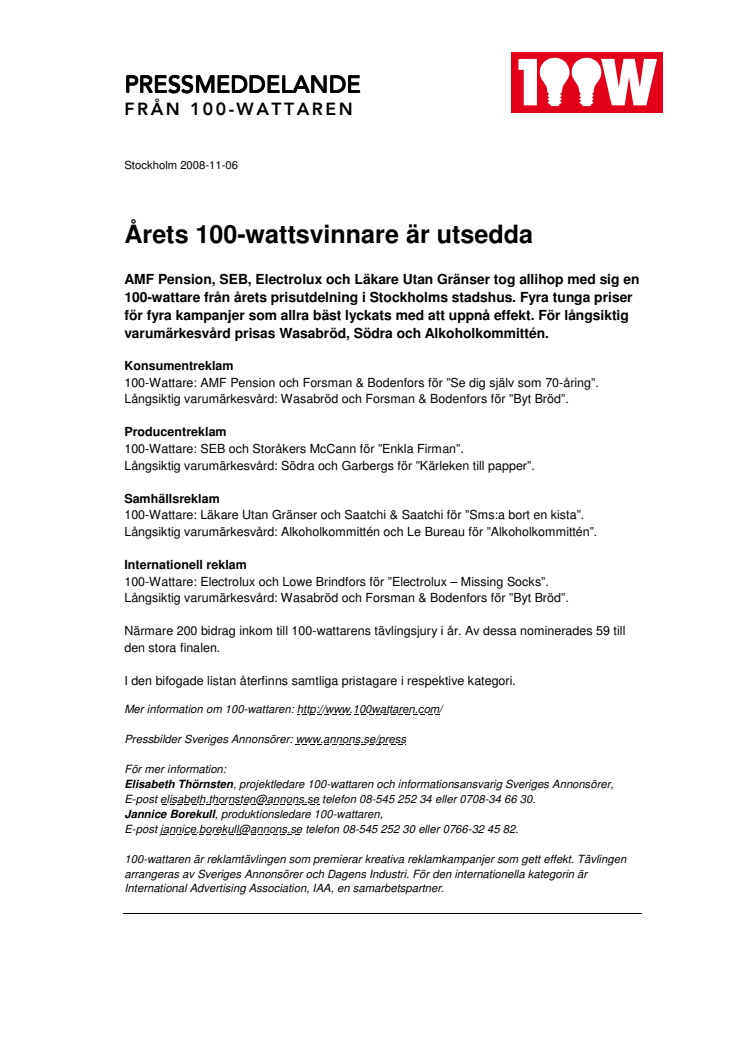 PRESSMEDDELANDE
FRÅN 100-WATTAREN

100W

Stockholm 2008-11-06

Årets 100-wattsvinnare är utsedda

AMF Pension, SEB, Electrolux och Läkare Utan Gränser tog allihop med sig en 100-wattare från årets prisutdelning i Stockholms stadshus. Fyra tunga priser för fyra kampanjer som allra bäst lyckats med att uppnå effekt. För långsiktig varumärkesvård prisas Wasabröd, Södra och Alkoholkommittén.

Konsumentreklam
100-Wattare: AMF Pension och Forsman & Bodenfors för "Se dig själv som 70-åring".
Långsiktig varumärkesvård: Wasabröd och Forsman & Bodenfors för "Byt Bröd".

Producentreklam
100-Wattare: SEB och Storåkers McCann för "Enkla Firman".
Långsiktig varumärkesvård: Södra och Garbergs för "Kärleken till papper".

Samhällsreklam
100-Wattare: Läkare Utan Gränser och Saatchi & Saatchi för "Sms:a bort en kista".
Långsiktig varumärkesvård: Alkoholkommittén och Le Bureau för "Alkoholkommittén".

Internationell reklam
100-Wattare: Electrolux och Lowe Brindfors för "Electrolux – Missing Socks".
Långsiktig varumärkesvård: Wasabröd och Forsman & Bodenfors för "Byt Bröd".

Närmare 200 bidrag inkom till 100-wattarens tävlingsjury i år. Av dessa nominerades 59 till den stora finalen.

I den bifogade listan återfinns samtliga pristagare i respektive kategori.

Mer information om 100-wattaren: http://www.100wattaren.com/

Pressbilder Sveriges Annonsörer: www.annons.se/press

För mer information:
Elisabeth Thörnsten, projektledare 100-wattaren och informationsansvarig Sveriges Annonsörer,
E-post elisabeth.thornsten@annons.se telefon 08-545 252 34 eller 0708-34 66 30.
Jannice Borekull, produktionsledare 100-wattaren,
E-post jannice.borekull@annons.se telefon 08-545 252 30 eller 0766-32 45 82.

100-wattaren är reklamtävlingen som premierar kreativa reklamkampanjer som gett effekt. Tävlingen arrangeras av Sveriges Annonsörer och Dagens Industri. För den internationella kategorin är International Advertising Association, IAA, en samarbetspartner.